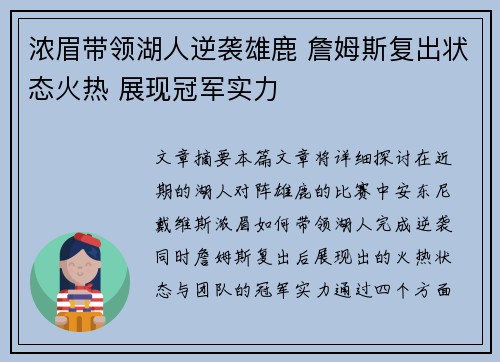 浓眉带领湖人逆袭雄鹿 詹姆斯复出状态火热 展现冠军实力

文章摘要本篇文章将详细探讨在近期的湖人对阵雄鹿的比赛中安东尼戴维斯浓眉如何带领湖人完成逆袭同时詹姆斯复出后展现出的火热状态与团队的冠军实力通过四个方面